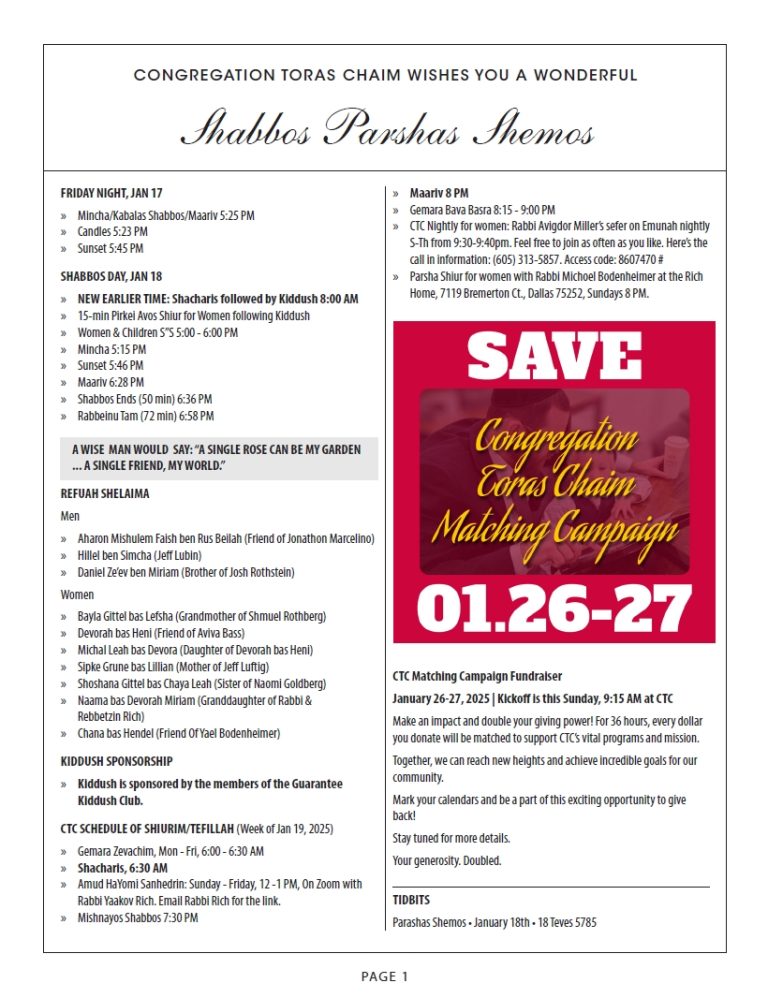 CONGREGATION TORAS CHAIM WISHES YOU A WONDERFUL

Shabbos Parshas Shemos

FRIDAY NIGHT, JAN 17

» Mincha/Kabalas Shabbos/Maariv 5:25 PM
» Candles 5:23 PM
» Sunset 5:45 PM

SHABBOS DAY, JAN 18

» NEW EARLIER TIME: Shacharis followed by Kiddush 8:00 AM
» 15-min Pirkei Avos Shiur for Women following Kiddush
» Women & Children S"S 5:00 - 6:00 PM
» Mincha 5:15 PM
» Sunset 5:46 PM
» Maariv 6:28 PM
» Shabbos Ends (50 min) 6:36 PM
» Rabbeinu Tam (72 min) 6:58 PM

A WISE MAN WOULD SAY: "A SINGLE ROSE CAN BE MY GARDEN ... A SINGLE FRIEND, MY WORLD."

REFUAH SHELAIMA

Men

» Aharon Mishulem Faish ben Rus Beilah (Friend of Jonathon Marcelino)
» Hillel ben Simcha (Jeff Lubin)
» Daniel Ze'ev ben Miriam (Brother of Josh Rothstein)

Women

» Bayla Gittel bas Lefsha (Grandmother of Shmuel Rothberg)
» Devorah bas Heni (Friend of Aviva Bass)
» Michal Leah bas Devora (Daughter of Devorah bas Heni)
» Sipke Grune bas Lillian (Mother of Jeff Luftig)
» Shoshana Gittel bas Chaya Leah (Sister of Naomi Goldberg)
» Naama bas Devorah Miriam (Granddaughter of Rabbi & Rebbetzin Rich)
» Chana bas Hendel (Friend Of Yael Bodenheimer)

KIDDUSH SPONSORSHIP

» Kiddush is sponsored by the members of the Guarantee Kiddush Club.

CTC SCHEDULE OF SHIURIM/TEFILLAH (Week of Jan 19, 2025)

» Gemara Zevachim, Mon - Fri, 6:00 - 6:30 AM
» Shacharis, 6:30 AM
» Amud HaYomi Sanhedrin: Sunday - Friday, 12 -1 PM, On Zoom with Rabbi Yaakov Rich. Email Rabbi Rich for the link.
» Mishnayos Shabbos 7:30 PM
» Maariv 8 PM
» Gemara Bava Basra 8:15 - 9:00 PM
» CTC Nightly for women: Rabbi Avigdor Miller's sefer on Emunah nightly S-Th from 9:30-9:40pm. Feel free to join as often as you like. Here's the call in information: (605) 313-5857. Access code: 8607470 #
» Parsha Shiur for women with Rabbi Michoel Bodenheimer at the Rich Home, 7119 Bremerton Ct., Dallas 75252, Sundays 8 PM.

SAVE

Congregation Toras Chaim Matching Campaign

01.26-27

CTC Matching Campaign Fundraiser

January 26-27, 2025 | Kickoff is this Sunday, 9:15 AM at CTC

Make an impact and double your giving power! For 36 hours, every dollar you donate will be matched to support CTC's vital programs and mission.

Together, we can reach new heights and achieve incredible goals for our community.

Mark your calendars and be a part of this exciting opportunity to give back!

Stay tuned for more details.

Your generosity. Doubled.

TIDBITS

Parashas Shemos • January 18th • 18 Teves 5785

PAGE 1